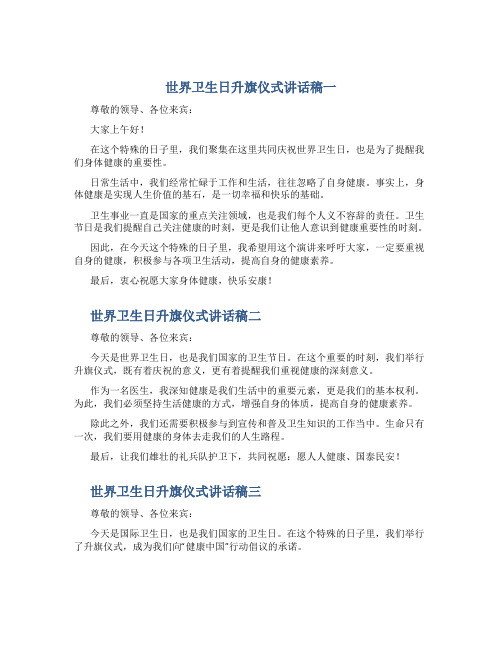 世界卫生日升旗仪式讲话稿一

尊敬的领导、各位来宾：

大家上午好！

在这个特殊的日子里，我们聚集在这里共同庆祝世界卫生日，也是为了提醒我们身体健康的重要性。

日常生活中，我们经常忙碌于工作和生活，往往忽略了自身健康。事实上，身体健康是实现人生价值的基石，是一切幸福和快乐的基础。

卫生事业一直是国家的重点关注领域，也是我们每个人义不容辞的责任。卫生节日是我们提醒自己关注健康的时刻，更是我们让他人意识到健康重要性的时刻。

因此，在今天这个特殊的日子里，我希望用这个演讲来呼吁大家，一定要重视自身的健康，积极参与各项卫生活动，提高自身的健康素养。

最后，衷心祝愿大家身体健康，快乐安康！

世界卫生日升旗仪式讲话稿二

尊敬的领导、各位来宾：

今天是世界卫生日，也是我们国家的卫生节日。在这个重要的时刻，我们举行升旗仪式，既有着庆祝的意义，更有着提醒我们重视健康的深刻意义。

作为一名医生，我深知健康是我们生活中的重要元素，更是我们的基本权利。为此，我们必须坚持生活健康的方式，增强自身的体质，提高自身的健康素养。

除此之外，我们还需要积极参与到宣传和普及卫生知识的工作当中。生命只有一次，我们要用健康的身体去走我们的人生路程。

最后，让我们雄壮的礼兵队护卫下，共同祝愿：愿人人健康、国泰民安！

世界卫生日升旗仪式讲话稿三

尊敬的领导、各位来宾：

今天是国际卫生日，也是我们国家的卫生日。在这个特殊的日子里，我们举行了升旗仪式，成为我们向“健康中国”行动倡议的承诺。